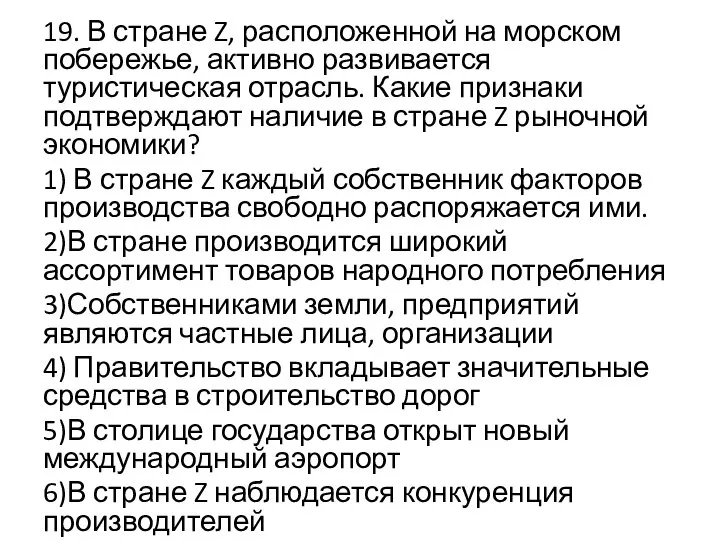 19. В стране Z, расположенной на морском побережье, активно развивается туристическая отрасль. Какие признаки подтверждают наличие в стране Z рыночной экономики?

1) В стране Z каждый собственник факторов производства свободно распоряжается ими.

2)В стране производится широкий ассортимент товаров народного потребления

3)Собственниками земли, предприятий являются частные лица, организации

4) Правительство вкладывает значительные средства в строительство дорог

5)В столице государства открыт новый международный аэропорт

6)В стране Z наблюдается конкуренция производителей